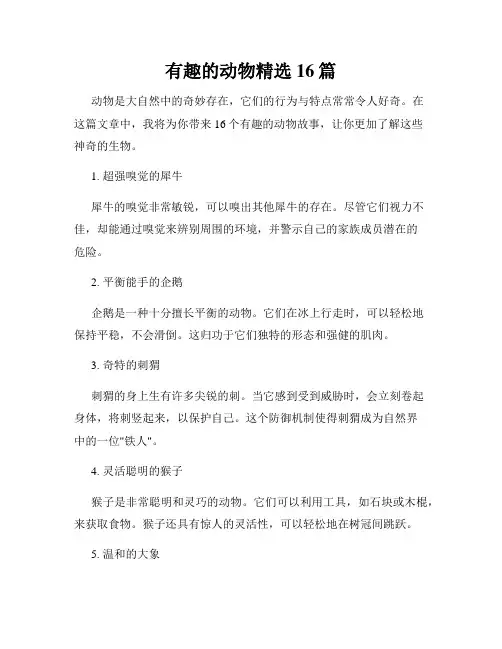 有趣的动物精选 16 篇

动物是大自然中的奇妙存在，它们的行为与特点常常令人好奇。在这篇文章中，我将为你带来 16 个有趣的动物故事，让你更加了解这些神奇的生物。

1. 超强嗅觉的犀牛

犀牛的嗅觉非常敏锐，可以嗅出其他犀牛的存在。尽管它们视力不佳，却能通过嗅觉来辨别周围的环境，并警示自己的家族成员潜在的危险。

2. 平衡能手的企鹅

企鹅是一种十分擅长平衡的动物。它们在冰上行走时，可以轻松地保持平稳，不会滑倒。这归功于它们独特的形态和强健的肌肉。

3. 奇特的刺猬

刺猬的身上生有许多尖锐的刺。当它感到受到威胁时，会立刻卷起身体，将刺竖起来，以保护自己。这个防御机制使得刺猬成为自然界中的一位"铁人"。

4. 灵活聪明的猴子

猴子是非常聪明和灵巧的动物。它们可以利用工具，如石块或木棍，来获取食物。猴子还具有惊人的灵活性，可以轻松地在树冠间跳跃。

5. 温和的大象